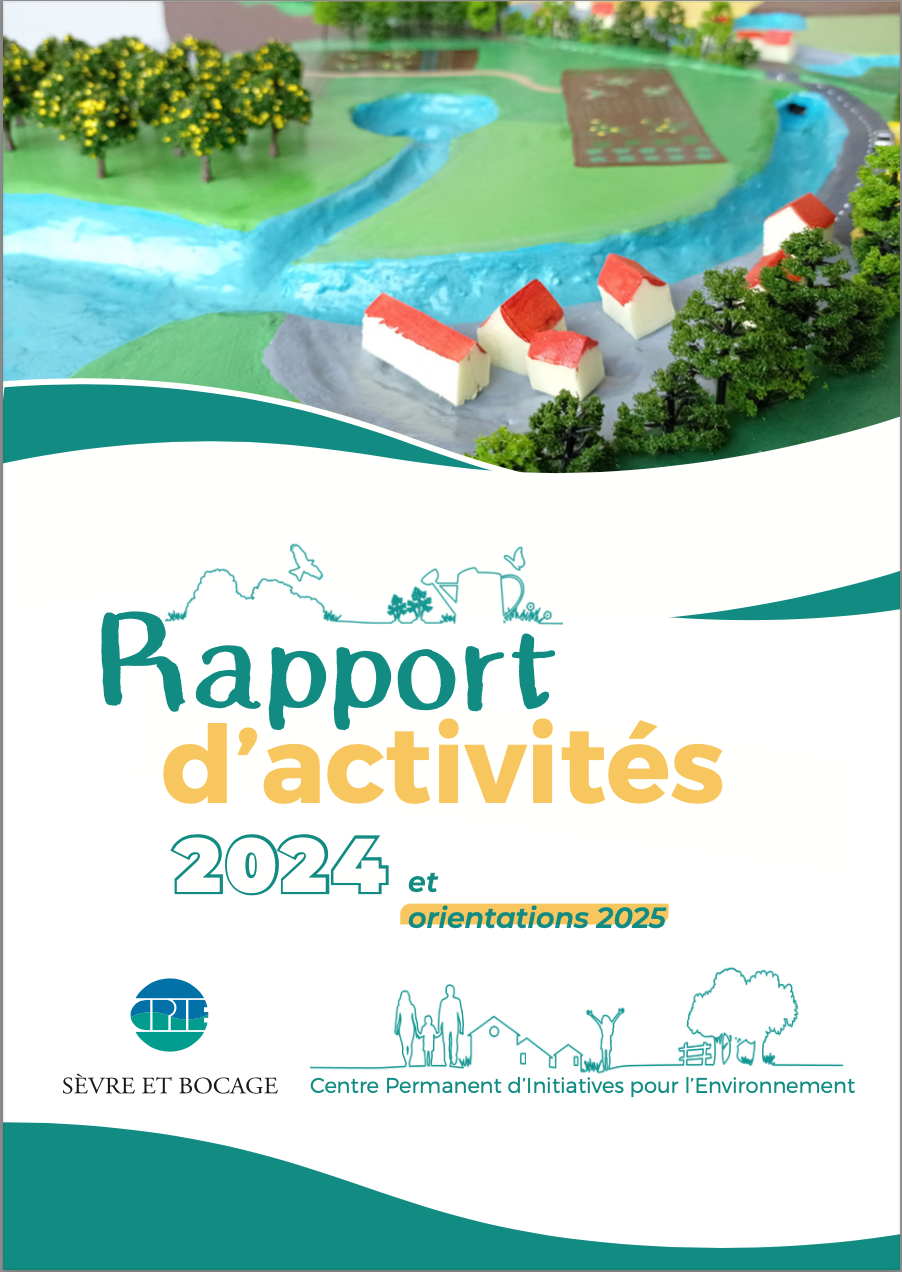 Rapport d'activités 2024 et orientations 2025

CPIE

SÈVRE ET BOCAGE

Centre Permanent d'Initiatives pour l'Environnement